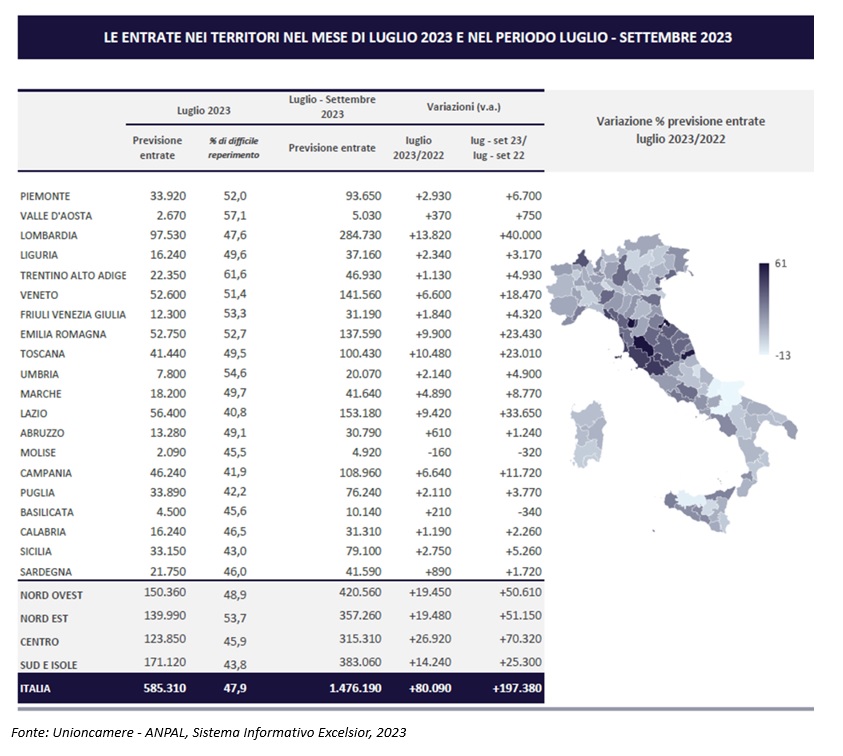 LE ENTRATE NEI TERRITORI NEL MESE DI LUGLIO 2023 E NEL PERIODO LUGLIO - SETTEMBRE 2023

| | Luglio 2023 | | Luglio - Settembre 2023 | Variazioni (v.a.) | |
|---|---|---|---|---|---|
| | Previsione entrate | % di difficile reperimento | Previsione entrate | luglio 2023/2022 | lug - set 23/ lug - set 22 |
| PIEMONTE | 33.920 | 52,0 | 93.650 | +2.930 | +6.700 |
| VALLE D'AOSTA | 2.670 | 57,1 | 5.030 | +370 | +750 |
| LOMBARDIA | 97.530 | 47,6 | 284.730 | +13.820 | +40.000 |
| LIGURIA | 16.240 | 49,6 | 37.160 | +2.340 | +3.170 |
| TRENTINO ALTO ADIGE | 22.350 | 61,6 | 46.930 | +1.130 | +4.930 |
| VENETO | 52.600 | 51,4 | 141.560 | +6.600 | +18.470 |
| FRIULI VENEZIA GIULIA | 12.300 | 53,3 | 31.190 | +1.840 | +4.320 |
| EMILIA ROMAGNA | 52.750 | 52,7 | 137.590 | +9.900 | +23.430 |
| TOSCANA | 41.440 | 49,5 | 100.430 | +10.480 | +23.010 |
| UMBRIA | 7.800 | 54,6 | 20.070 | +2.140 | +4.900 |
| MARCHE | 18.200 | 49,7 | 41.640 | +4.890 | +8.770 |
| LAZIO | 56.400 | 40,8 | 153.180 | +9.420 | +33.650 |
| ABRUZZO | 13.280 | 49,1 | 30.790 | +610 | +1.240 |
| MOLISE | 2.090 | 45,5 | 4.920 | -160 | -320 |
| CAMPANIA | 46.240 | 41,9 | 108.960 | +6.640 | +11.720 |
| PUGLIA | 33.890 | 42,2 | 76.240 | +2.110 | +3.770 |
| BASILICATA | 4.500 | 45,6 | 10.140 | +210 | -340 |
| CALABRIA | 16.240 | 46,5 | 31.310 | +1.190 | +2.260 |
| SICILIA | 33.150 | 43,0 | 79.100 | +2.750 | +5.260 |
| SARDEGNA | 21.750 | 46,0 | 41.590 | +890 | +1.720 |
| NORD OVEST | 150.360 | 48,9 | 420.560 | +19.450 | +50.610 |
| NORD EST | 139.990 | 53,7 | 357.260 | +19.480 | +51.150 |
| CENTRO | 123.850 | 45,9 | 315.310 | +26.920 | +70.320 |
| SUD E ISOLE | 171.120 | 43,8 | 383.060 | +14.240 | +25.300 |
| ITALIA | 585.310 | 47,9 | 1.476.190 | +80.090 | +197.380 |

Variazione % previsione entrate luglio 2023/2022

61

-13

Fonte: Unioncamere - ANPAL, Sistema Informativo Excelsior, 2023